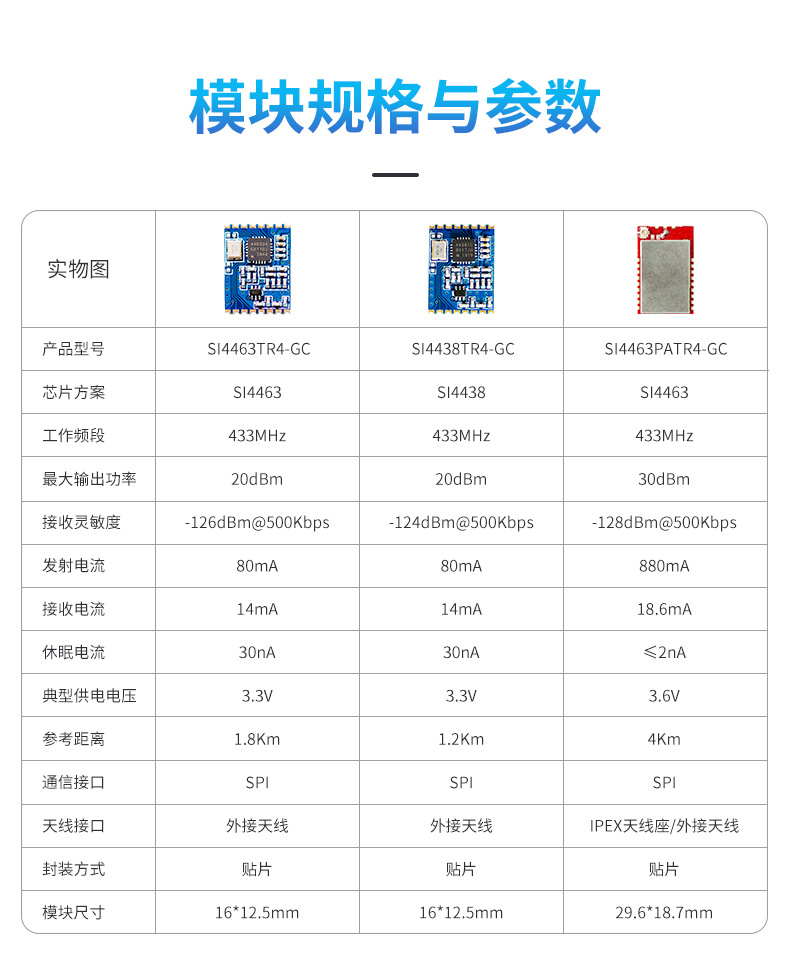 模块规格与参数

| 实物图 | | | |
|---|---|---|---|
| 产品型号 | SI4463TR4-GC | SI4438TR4-GC | SI4463PATR4-GC |
| 芯片方案 | SI4463 | SI4438 | SI4463 |
| 工作频段 | 433MHz | 433MHz | 433MHz |
| 最大输出功率 | 20dBm | 20dBm | 30dBm |
| 接收灵敏度 | -126dBm@500Kbps | -124dBm@500Kbps | -128dBm@500Kbps |
| 发射电流 | 80mA | 80mA | 880mA |
| 接收电流 | 14mA | 14mA | 18.6mA |
| 休眠电流 | 30nA | 30nA | ≤2nA |
| 典型供电电压 | 3.3V | 3.3V | 3.6V |
| 参考距离 | 1.8Km | 1.2Km | 4Km |
| 通信接口 | SPI | SPI | SPI |
| 天线接口 | 外接天线 | 外接天线 | IPEX天线座/外接天线 |
| 封装方式 | 贴片 | 贴片 | 贴片 |
| 模块尺寸 | 16*12.5mm | 16*12.5mm | 29.6*18.7mm |